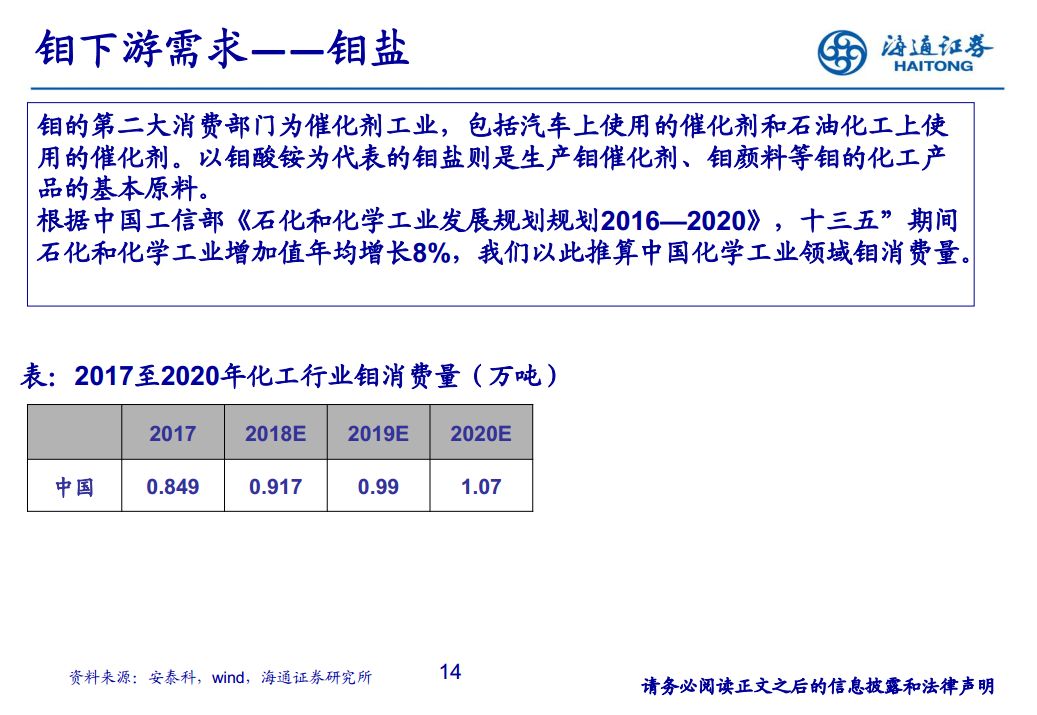 钼下游需求——钼盐

海通证券
HAITONG

钼的第二大消费部门为催化剂工业，包括汽车上使用的催化剂和石油化工上使用的催化剂。以钼酸铵为代表的钼盐则是生产钼催化剂、钼颜料等钼的化工产品的基本原料。
根据中国工信部《石化和化学工业发展规划规划2016—2020》，十三五”期间石化和化学工业增加值年均增长8%，我们以此推算中国化学工业领域钼消费量。

表：2017至2020年化工行业钼消费量（万吨）

| | 2017 | 2018E | 2019E | 2020E |
|---|---|---|---|---|
| 中国 | 0.849 | 0.917 | 0.99 | 1.07 |

资料来源：安泰科，wind，海通证券研究所

14

请务必阅读正文之后的信息披露和法律声明